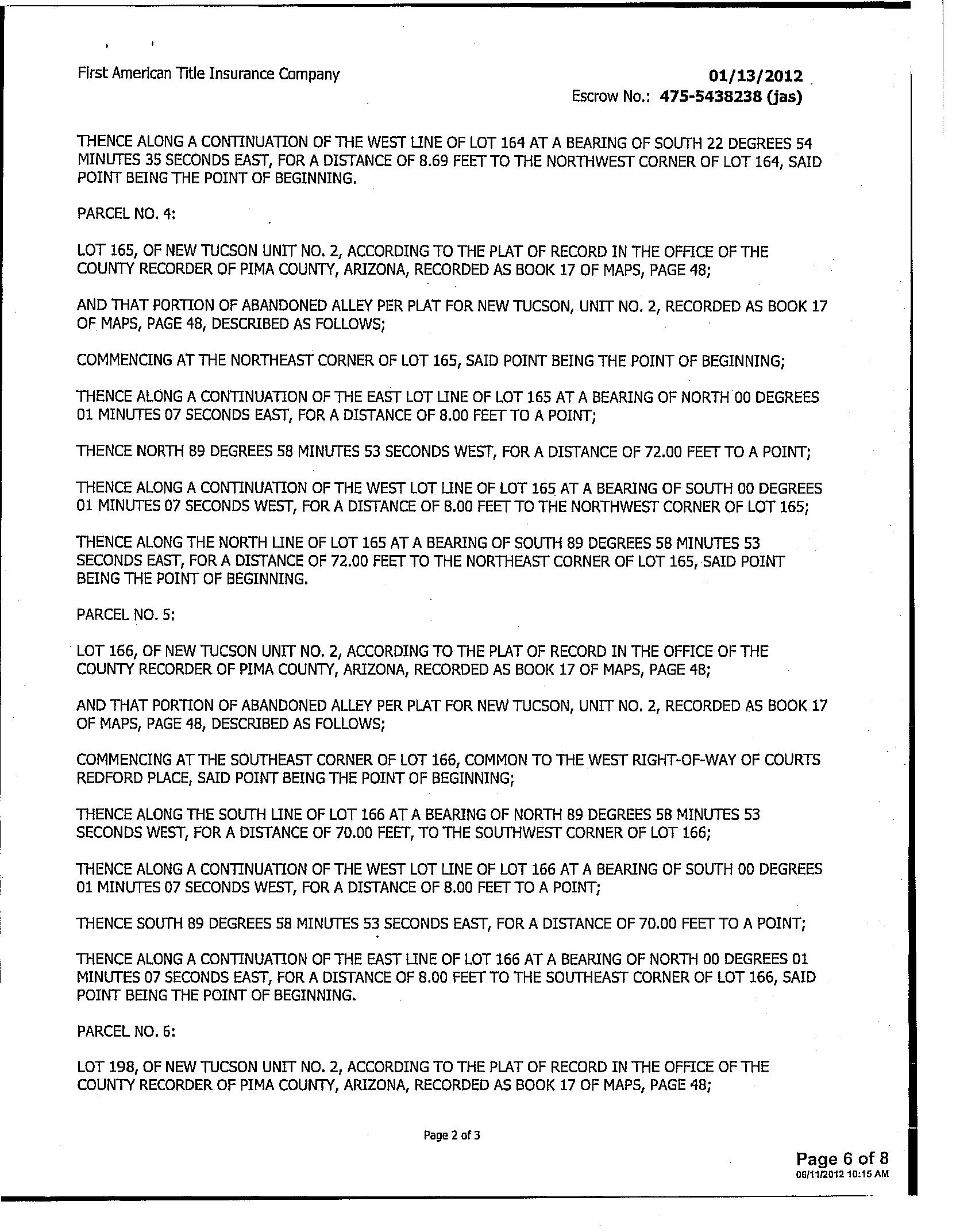 First American Title Insurance Company

01/13/2012
Escrow No.: 475-5438238 (jas)

THENCE ALONG A CONTINUATION OF THE WEST LINE OF LOT 164 AT A BEARING OF SOUTH 22 DEGREES 54 MINUTES 35 SECONDS EAST, FOR A DISTANCE OF 8.69 FEET TO THE NORTHWEST CORNER OF LOT 164, SAID POINT BEING THE POINT OF BEGINNING.

PARCEL NO. 4:

LOT 165, OF NEW TUCSON UNIT NO. 2, ACCORDING TO THE PLAT OF RECORD IN THE OFFICE OF THE COUNTY RECORDER OF PIMA COUNTY, ARIZONA, RECORDED AS BOOK 17 OF MAPS, PAGE 48;

AND THAT PORTION OF ABANDONED ALLEY PER PLAT FOR NEW TUCSON, UNIT NO. 2, RECORDED AS BOOK 17 OF MAPS, PAGE 48, DESCRIBED AS FOLLOWS;

COMMENCING AT THE NORTHEAST CORNER OF LOT 165, SAID POINT BEING THE POINT OF BEGINNING;

THENCE ALONG A CONTINUATION OF THE EAST LOT LINE OF LOT 165 AT A BEARING OF NORTH 00 DEGREES 01 MINUTES 07 SECONDS EAST, FOR A DISTANCE OF 8.00 FEET TO A POINT;

THENCE NORTH 89 DEGREES 58 MINUTES 53 SECONDS WEST, FOR A DISTANCE OF 72.00 FEET TO A POINT;

THENCE ALONG A CONTINUATION OF THE WEST LOT LINE OF LOT 165 AT A BEARING OF SOUTH 00 DEGREES 01 MINUTES 07 SECONDS WEST, FOR A DISTANCE OF 8.00 FEET TO THE NORTHWEST CORNER OF LOT 165;

THENCE ALONG THE NORTH LINE OF LOT 165 AT A BEARING OF SOUTH 89 DEGREES 58 MINUTES 53 SECONDS EAST, FOR A DISTANCE OF 72.00 FEET TO THE NORTHEAST CORNER OF LOT 165, SAID POINT BEING THE POINT OF BEGINNING.

PARCEL NO. 5:

LOT 166, OF NEW TUCSON UNIT NO. 2, ACCORDING TO THE PLAT OF RECORD IN THE OFFICE OF THE COUNTY RECORDER OF PIMA COUNTY, ARIZONA, RECORDED AS BOOK 17 OF MAPS, PAGE 48;

AND THAT PORTION OF ABANDONED ALLEY PER PLAT FOR NEW TUCSON, UNIT NO. 2, RECORDED AS BOOK 17 OF MAPS, PAGE 48, DESCRIBED AS FOLLOWS;

COMMENCING AT THE SOUTHEAST CORNER OF LOT 166, COMMON TO THE WEST RIGHT-OF-WAY OF COURTS REDFORD PLACE, SAID POINT BEING THE POINT OF BEGINNING;

THENCE ALONG THE SOUTH LINE OF LOT 166 AT A BEARING OF NORTH 89 DEGREES 58 MINUTES 53 SECONDS WEST, FOR A DISTANCE OF 70.00 FEET, TO THE SOUTHWEST CORNER OF LOT 166;

THENCE ALONG A CONTINUATION OF THE WEST LOT LINE OF LOT 166 AT A BEARING OF SOUTH 00 DEGREES 01 MINUTES 07 SECONDS WEST, FOR A DISTANCE OF 8.00 FEET TO A POINT;

THENCE SOUTH 89 DEGREES 58 MINUTES 53 SECONDS EAST, FOR A DISTANCE OF 70.00 FEET TO A POINT;

THENCE ALONG A CONTINUATION OF THE EAST LINE OF LOT 166 AT A BEARING OF NORTH 00 DEGREES 01 MINUTES 07 SECONDS EAST, FOR A DISTANCE OF 8.00 FEET TO THE SOUTHEAST CORNER OF LOT 166, SAID POINT BEING THE POINT OF BEGINNING.

PARCEL NO. 6:

LOT 198, OF NEW TUCSON UNIT NO. 2, ACCORDING TO THE PLAT OF RECORD IN THE OFFICE OF THE COUNTY RECORDER OF PIMA COUNTY, ARIZONA, RECORDED AS BOOK 17 OF MAPS, PAGE 48;

Page 2 of 3

Page 6 of 8
06/11/2012 10:15 AM